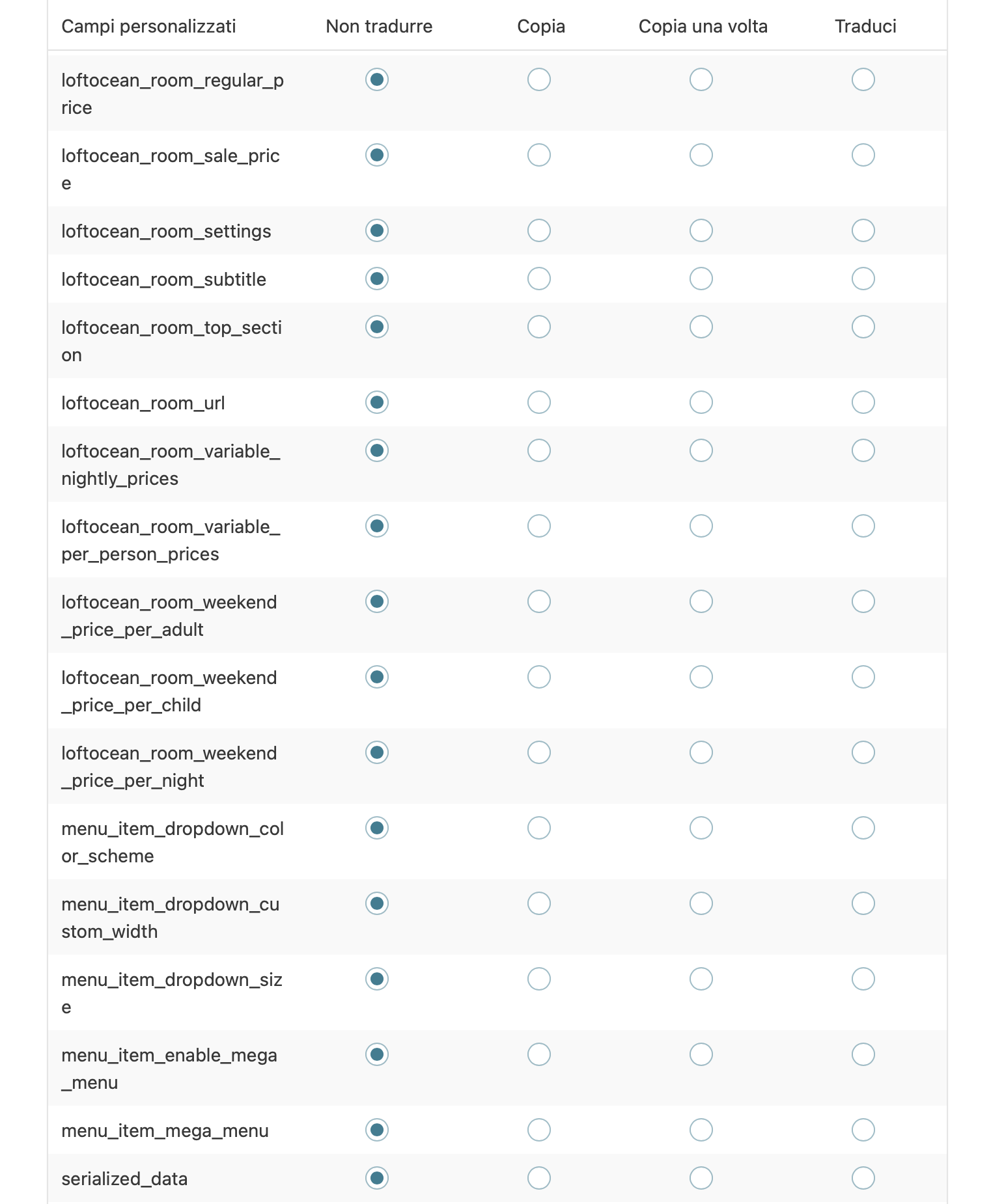 | Campi personalizzati | Non tradurre | Copia | Copia una volta | Traduci |
|---|---|---|---|---|
| loftocean_room_regular_price | | | | |
| loftocean_room_sale_price | | | | |
| loftocean_room_settings | | | | |
| loftocean_room_subtitle | | | | |
| loftocean_room_top_section | | | | |
| loftocean_room_url | | | | |
| loftocean_room_variable_nightly_prices | | | | |
| loftocean_room_variable_per_person_prices | | | | |
| loftocean_room_weekend_price_per_adult | | | | |
| loftocean_room_weekend_price_per_child | | | | |
| loftocean_room_weekend_price_per_night | | | | |
| menu_item_dropdown_color_scheme | | | | |
| menu_item_dropdown_custom_width | | | | |
| menu_item_dropdown_size | | | | |
| menu_item_enable_mega_menu | | | | |
| menu_item_mega_menu | | | | |
| serialized_data | | | | |